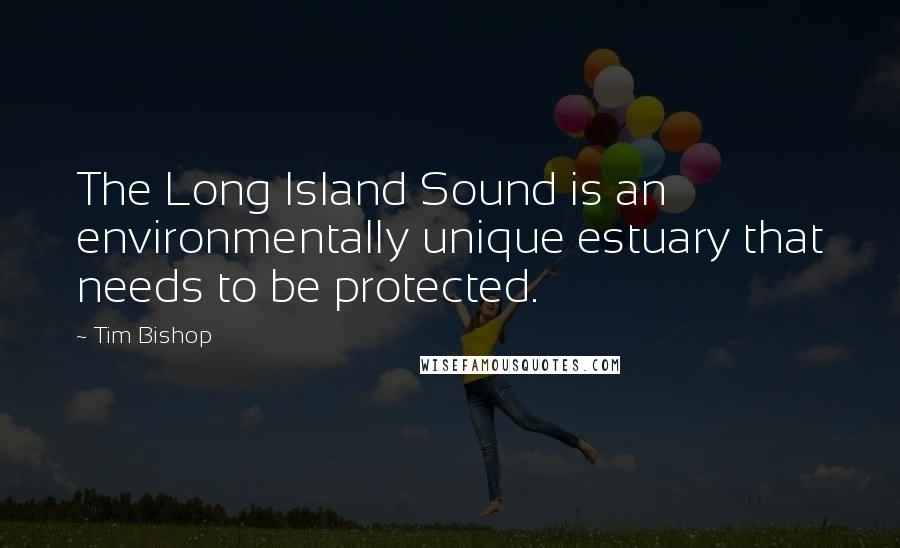 The Long Island Sound is an environmentally unique estuary that needs to be protected.

~ Tim Bishop

WISEFAMOUSQUOTES.COM